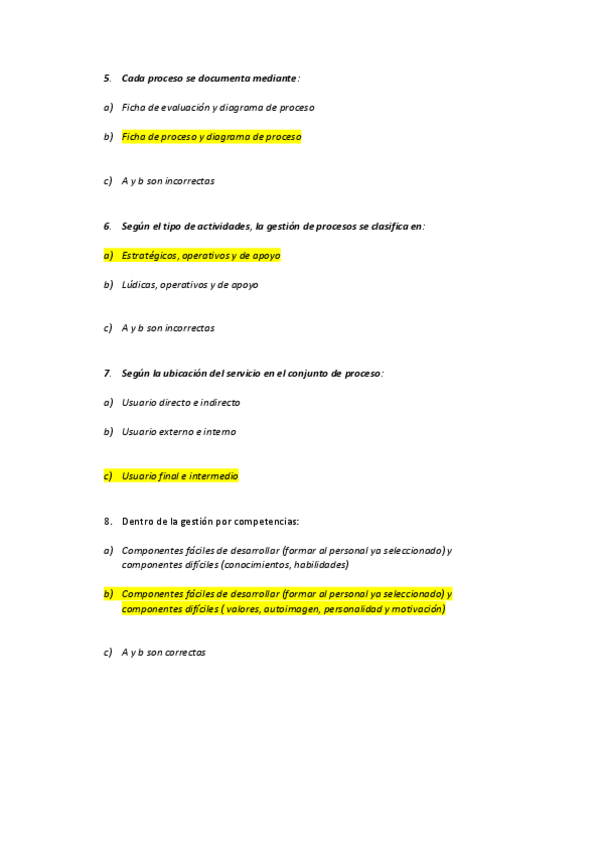 5. Cada proceso se documenta mediante:

a) Ficha de evaluación y diagrama de proceso

b) Ficha de proceso y diagrama de proceso

c) A y b son incorrectas

6. Según el tipo de actividades, la gestión de procesos se clasifica en:

a) Estratégicos, operativos y de apoyo

b) Lúdicos, operativos y de apoyo

c) A y b son incorrectas

7. Según la ubicación del servicio en el conjunto de proceso:

a) Usuario directo e indirecto

b) Usuario externo e interno

c) Usuario final e intermedio

8. Dentro de la gestión por competencias:

a) Componentes fáciles de desarrollar (formar al personal ya seleccionado) y componentes difíciles (conocimientos, habilidades)

b) Componentes fáciles de desarrollar (formar al personal ya seleccionado) y componentes difíciles ( valores, autoimagen, personalidad y motivación)

c) A y b son correctas